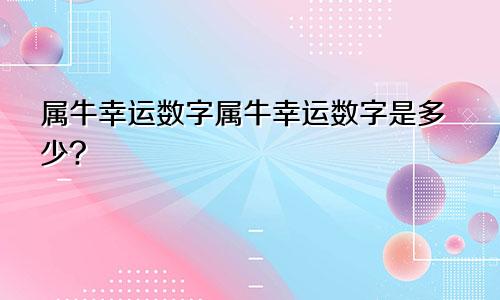 属牛幸运数字属牛幸运数字是多少?